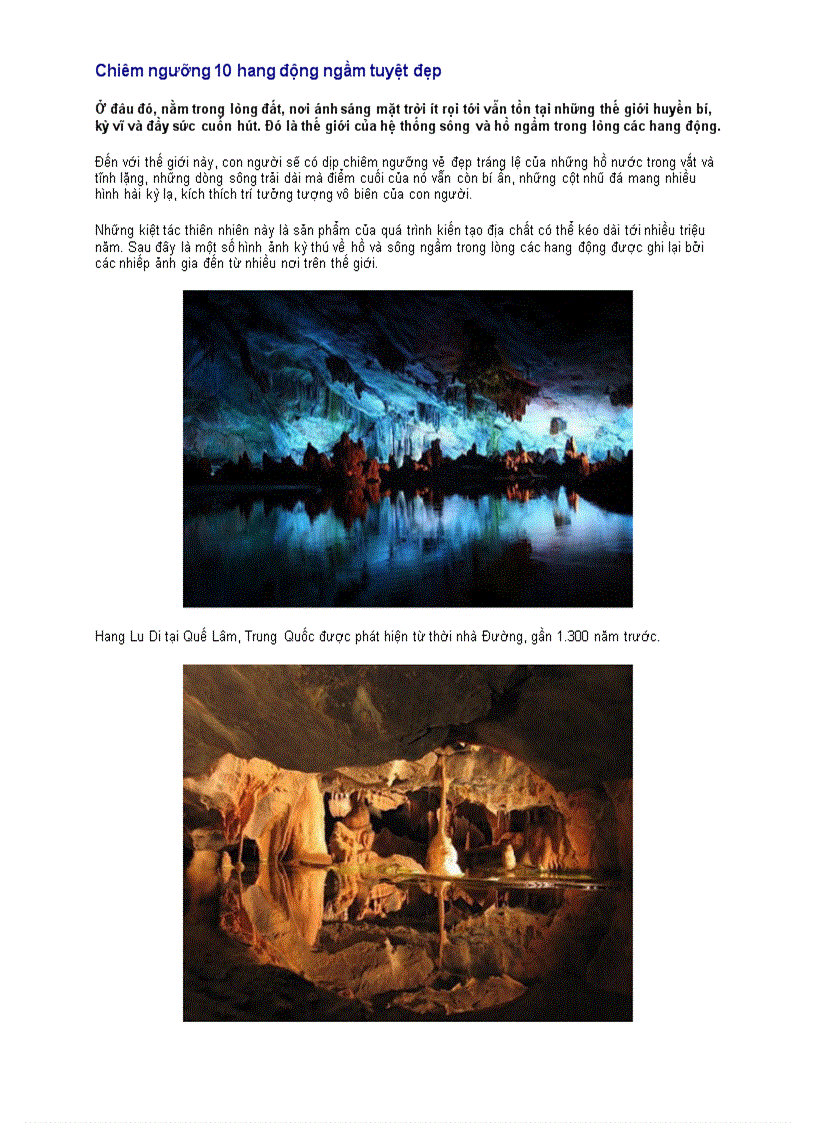 Chiêm ngưỡng 10 hang động ngầm tuyệt đẹp

Ở đâu đó, nằm trong lòng đất, nơi ánh sáng mặt trời ít rọi tới vẫn tồn tại những thế giới huyền bí, kỳ vĩ và đầy sức cuốn hút. Đó là thế giới của hệ thống sông và hồ ngầm trong lòng các hang động.

Đến với thế giới này, con người sẽ có dịp chiêm ngưỡng vẻ đẹp tráng lệ của những hồ nước trong vắt và tĩnh lặng, những dòng sông trải dài mà điểm cuối của nó vẫn còn bí ẩn, những cột nhũ đá mang nhiều hình hài kỳ lạ, kích thích trí tưởng tượng vô biên của con người.

Những kiệt tác thiên nhiên này là sản phẩm của quá trình kiến tạo địa chất có thể kéo dài tới nhiều triệu năm. Sau đây là một số hình ảnh kỳ thú về hồ và sông ngầm trong lòng các hang động được ghi lại bởi các nhiếp ảnh gia đến từ nhiều nơi trên thế giới.

Hang Lu Di tại Quế Lâm, Trung Quốc được phát hiện từ thời nhà Đường, gần 1.300 năm trước.